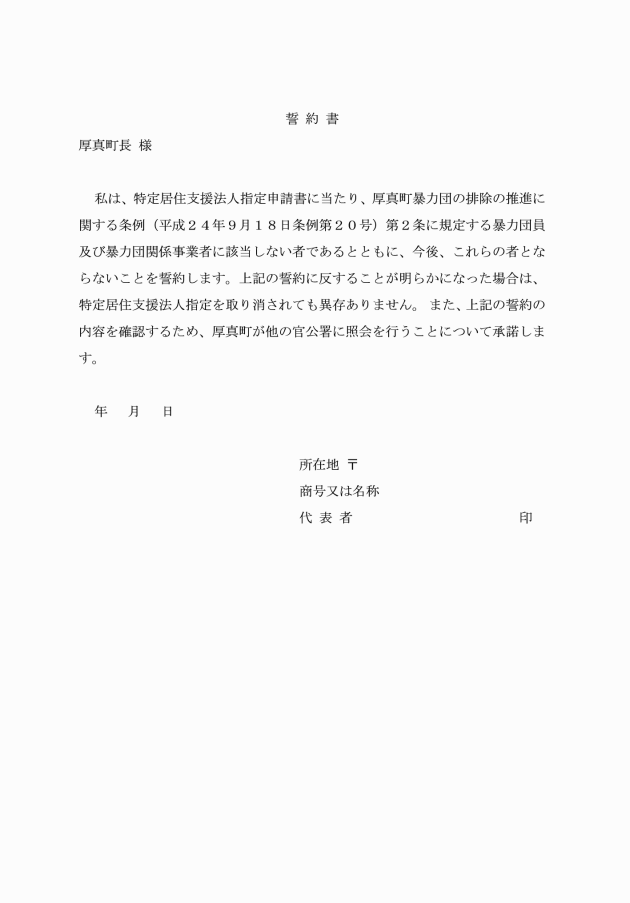 誓 約 書

厚真町長 様

私は、特定居住支援法人指定申請書に当たり、厚真町暴力団の排除の推進に関する条例（平成２４年９月１８日条例第２０号）第２条に規定する暴力団員及び暴力団関係事業者に該当しない者であるとともに、今後、これらの者とならないことを誓約します。上記の誓約に反することが明らかになった場合は、特定居住支援法人指定を取り消されても異存ありません。 また、上記の誓約の内容を確認するため、厚真町が他の官公署に照会を行うことについて承諾します。

年　月　日

所在地 〒
商号又は名称
代 表 者　印